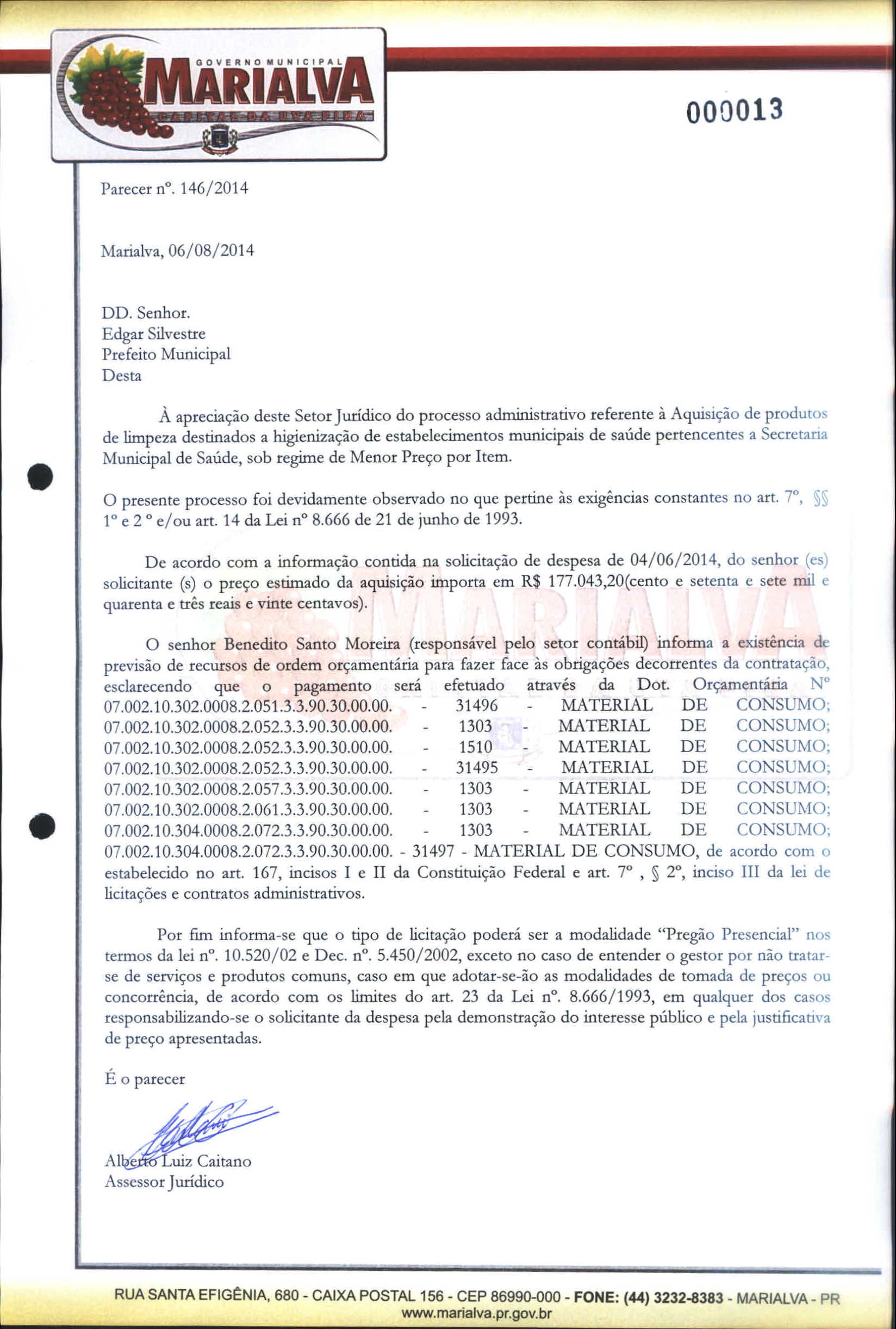 GOVERNO MUNICIPAL
MARIALVA
CAPITAL DA UVA FINA

000013

Parecer nº. 146/2014

Marialva, 06/08/2014

DD. Senhor.
Edgar Silvestre
Prefeito Municipal
Desta

À apreciação deste Setor Jurídico do processo administrativo referente à Aquisição de produtos de limpeza destinados a higienização de estabelecimentos municipais de saúde pertencentes a Secretaria Municipal de Saúde, sob regime de Menor Preço por Item.

O presente processo foi devidamente observado no que pertine às exigências constantes no art. 7º, §§ 1º e 2 º e/ou art. 14 da Lei nº 8.666 de 21 de junho de 1993.

De acordo com a informação contida na solicitação de despesa de 04/06/2014, do senhor (es) solicitante (s) o preço estimado da aquisição importa em R$ 177.043,20(cento e setenta e sete mil e quarenta e três reais e vinte centavos).

O senhor Benedito Santo Moreira (responsável pelo setor contábil) informa a existência de previsão de recursos de ordem orçamentária para fazer face às obrigações decorrentes da contratação, esclarecendo que o pagamento será efetuado através da Dot. Orçamentária Nº 07.002.10.302.0008.2.051.3.3.90.30.00.00. - 31496 - MATERIAL DE CONSUMO; 07.002.10.302.0008.2.052.3.3.90.30.00.00. - 1303 - MATERIAL DE CONSUMO; 07.002.10.302.0008.2.052.3.3.90.30.00.00. - 1510 - MATERIAL DE CONSUMO; 07.002.10.302.0008.2.052.3.3.90.30.00.00. - 31495 - MATERIAL DE CONSUMO; 07.002.10.302.0008.2.057.3.3.90.30.00.00. - 1303 - MATERIAL DE CONSUMO; 07.002.10.302.0008.2.061.3.3.90.30.00.00. - 1303 - MATERIAL DE CONSUMO; 07.002.10.304.0008.2.072.3.3.90.30.00.00. - 1303 - MATERIAL DE CONSUMO; 07.002.10.304.0008.2.072.3.3.90.30.00.00. - 31497 - MATERIAL DE CONSUMO, de acordo com o estabelecido no art. 167, incisos I e II da Constituição Federal e art. 7º , § 2º, inciso III da lei de licitações e contratos administrativos.

Por fim informa-se que o tipo de licitação poderá ser a modalidade "Pregão Presencial" nos termos da lei nº. 10.520/02 e Dec. nº. 5.450/2002, exceto no caso de entender o gestor por não tratar-se de serviços e produtos comuns, caso em que adotar-se-ão as modalidades de tomada de preços ou concorrência, de acordo com os limites do art. 23 da Lei nº. 8.666/1993, em qualquer dos casos responsabilizando-se o solicitante da despesa pela demonstração do interesse público e pela justificativa de preço apresentadas.

É o parecer

Alberto Luiz Caitano
Assessor Jurídico

RUA SANTA EFIGÊNIA, 680 - CAIXA POSTAL 156 - CEP 86990-000 - FONE: (44) 3232-8383 - MARIALVA - PR
www.marialva.pr.gov.br